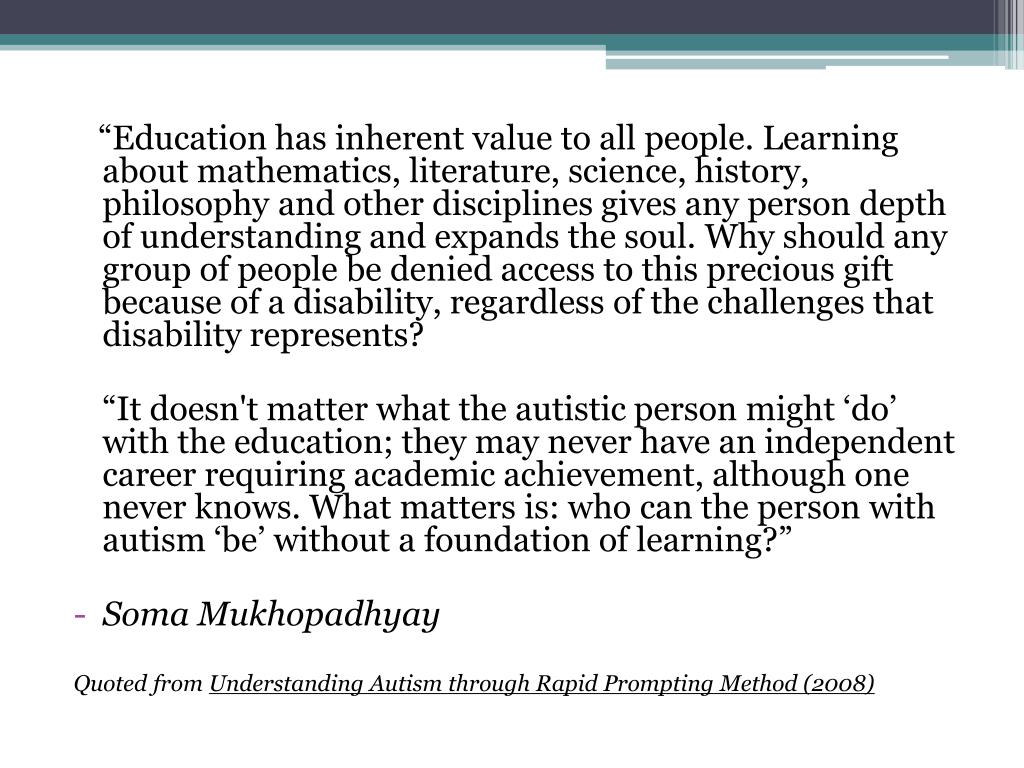 “Education has inherent value to all people. Learning about mathematics, literature, science, history, philosophy and other disciplines gives any person depth of understanding and expands the soul. Why should any group of people be denied access to this precious gift because of a disability, regardless of the challenges that disability represents?

“It doesn't matter what the autistic person might ‘do’ with the education; they may never have an independent career requiring academic achievement, although one never knows. What matters is: who can the person with autism ‘be’ without a foundation of learning?”

- Soma Mukhopadhyay

Quoted from Understanding Autism through Rapid Prompting Method (2008)